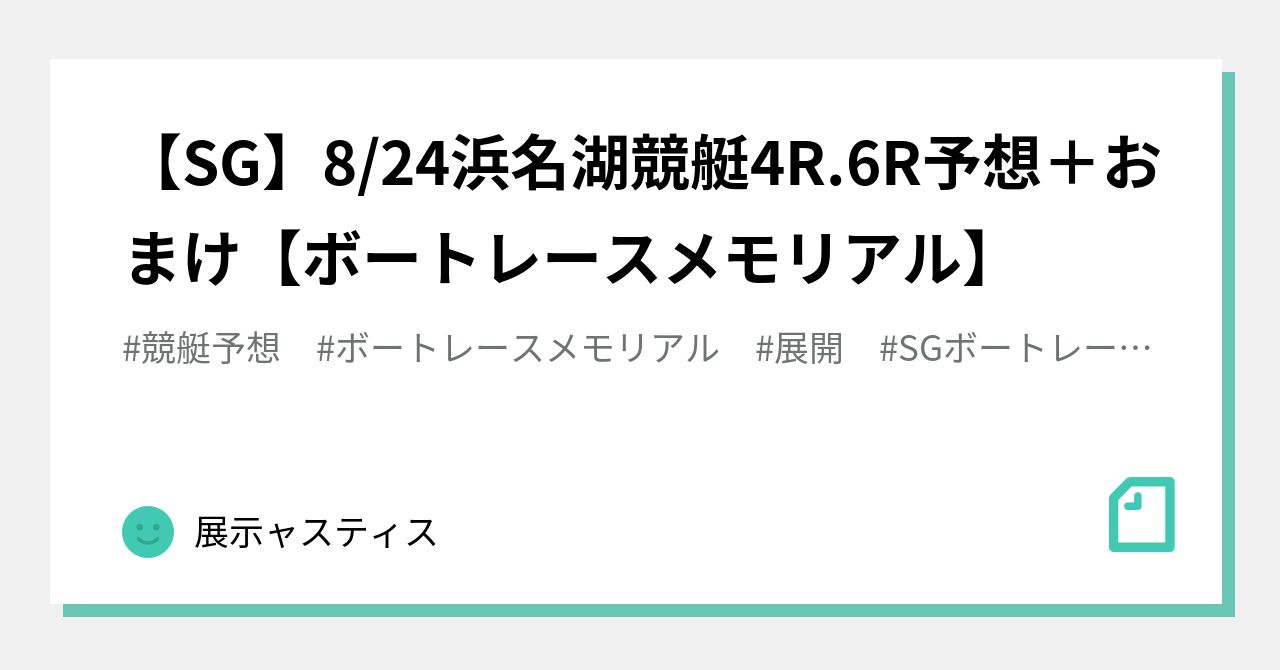 【SG】8/24浜名湖競艇4R.6R予想＋おまけ【ボートレースメモリアル】

#競艇予想　#ボートレースメモリアル　#展開　#SGボートレー…

展示ャスティス